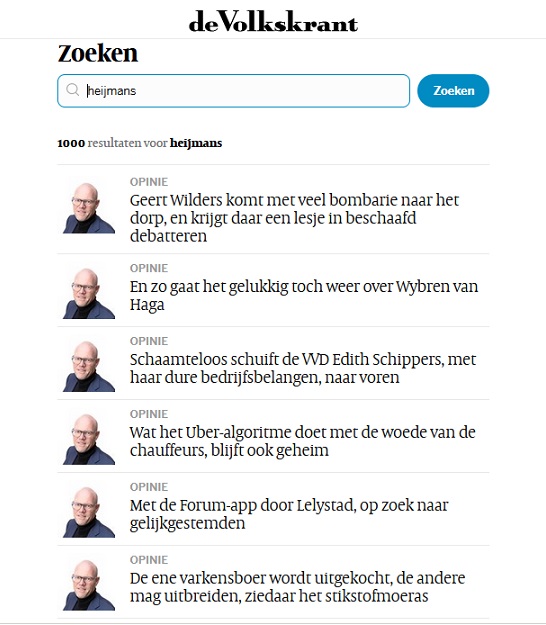 deVolkskrant

Zoeken

heijmans

Zoeken

1000 resultaten voor heijmans

OPINIE
Geert Wilders komt met veel bombarie naar het dorp, en krijgt daar een lesje in beschaafd debatteren

OPINIE
En zo gaat het gelukkig toch weer over Wybren van Haga

OPINIE
Schaamteloos schuift de VVD Edith Schippers, met haar dure bedrijfsbelangen, naar voren

OPINIE
Wat het Uber-algoritme doet met de woede van de chauffeurs, blijft ook geheim

OPINIE
Met de Forum-app door Lelystad, op zoek naar gelijkgestemden

OPINIE
De ene varkensboer wordt uitgekocht, de andere mag uitbreiden, ziedaar het stikstofmoeras